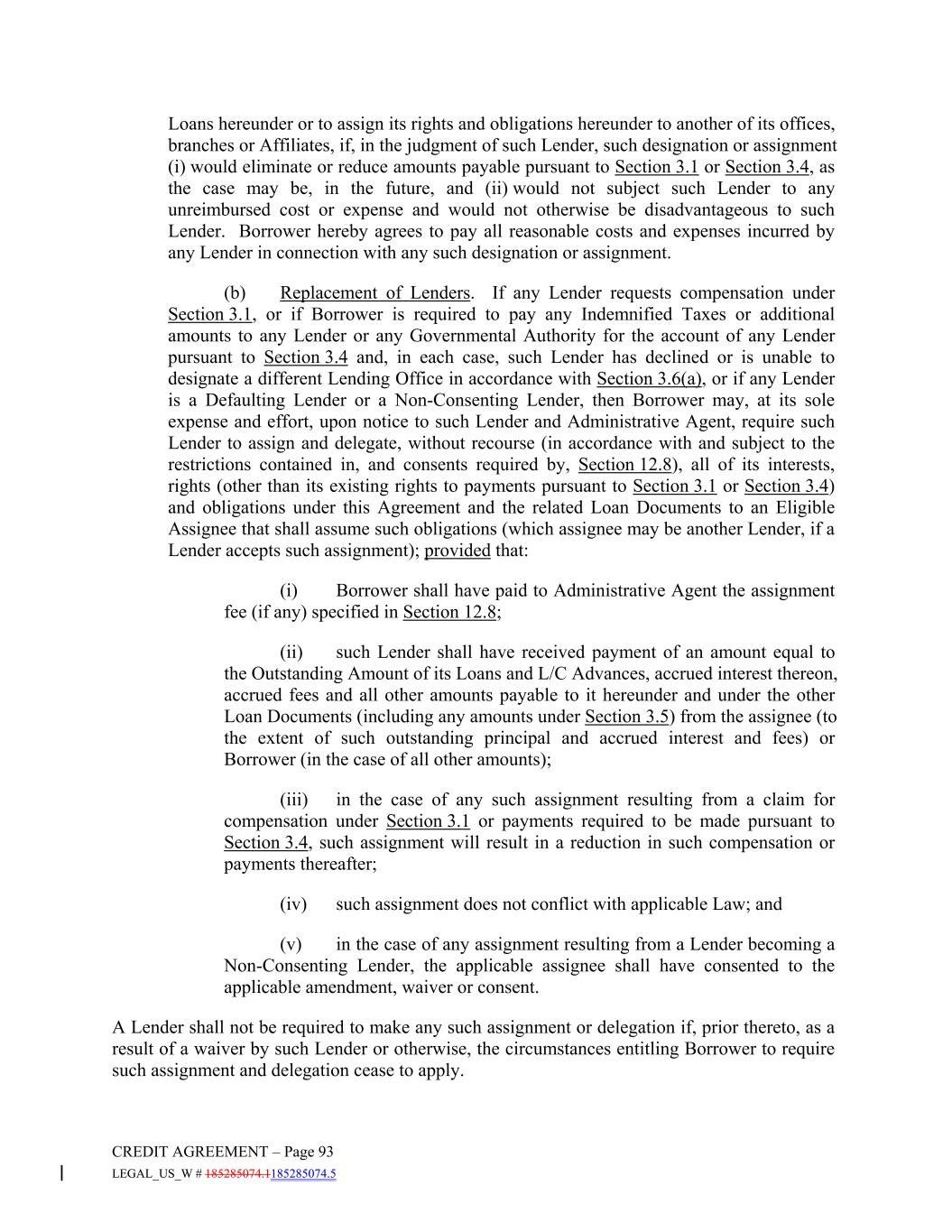 Loans hereunder or to assign its rights and obligations hereunder to another of its offices, branches or Affiliates, if, in the judgment of such Lender, such designation or assignment (i) would eliminate or reduce amounts payable pursuant to Section 3.1 or Section 3.4, as the case may be, in the future, and (ii) would not subject such Lender to any unreimbursed cost or expense and would not otherwise be disadvantageous to such Lender. Borrower hereby agrees to pay all reasonable costs and expenses incurred by any Lender in connection with any such designation or assignment.

(b) Replacement of Lenders. If any Lender requests compensation under Section 3.1, or if Borrower is required to pay any Indemnified Taxes or additional amounts to any Lender or any Governmental Authority for the account of any Lender pursuant to Section 3.4 and, in each case, such Lender has declined or is unable to designate a different Lending Office in accordance with Section 3.6(a), or if any Lender is a Defaulting Lender or a Non-Consenting Lender, then Borrower may, at its sole expense and effort, upon notice to such Lender and Administrative Agent, require such Lender to assign and delegate, without recourse (in accordance with and subject to the restrictions contained in, and consents required by, Section 12.8), all of its interests, rights (other than its existing rights to payments pursuant to Section 3.1 or Section 3.4) and obligations under this Agreement and the related Loan Documents to an Eligible Assignee that shall assume such obligations (which assignee may be another Lender, if a Lender accepts such assignment); provided that:

(i) Borrower shall have paid to Administrative Agent the assignment fee (if any) specified in Section 12.8;

(ii) such Lender shall have received payment of an amount equal to the Outstanding Amount of its Loans and L/C Advances, accrued interest thereon, accrued fees and all other amounts payable to it hereunder and under the other Loan Documents (including any amounts under Section 3.5) from the assignee (to the extent of such outstanding principal and accrued interest and fees) or Borrower (in the case of all other amounts);

(iii) in the case of any such assignment resulting from a claim for compensation under Section 3.1 or payments required to be made pursuant to Section 3.4, such assignment will result in a reduction in such compensation or payments thereafter;

(iv) such assignment does not conflict with applicable Law; and

(v) in the case of any assignment resulting from a Lender becoming a Non-Consenting Lender, the applicable assignee shall have consented to the applicable amendment, waiver or consent.

A Lender shall not be required to make any such assignment or delegation if, prior thereto, as a result of a waiver by such Lender or otherwise, the circumstances entitling Borrower to require such assignment and delegation cease to apply.

CREDIT AGREEMENT – Page 93
LEGAL_US_W # 185285074.1185285074.5